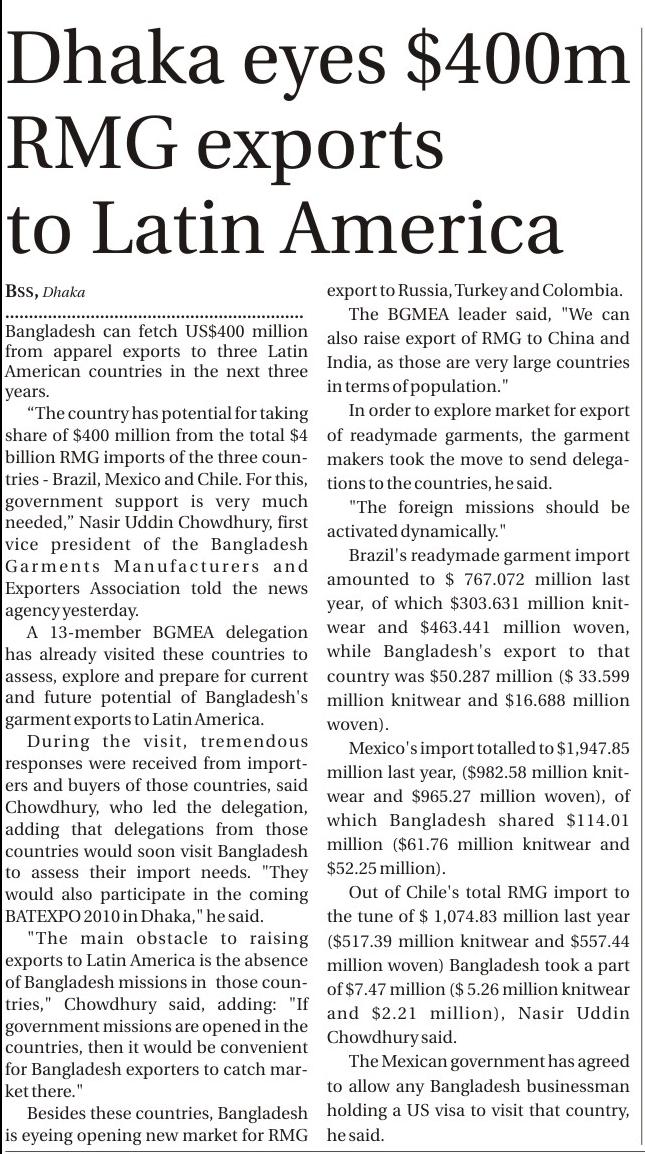 Dhaka eyes \$400m RMG exports to Latin America

BSS, Dhaka

Bangladesh can fetch US\$400 million from apparel exports to three Latin American countries in the next three years.

“The country has potential for taking share of \$400 million from the total \$4 billion RMG imports of the three countries - Brazil, Mexico and Chile. For this, government support is very much needed,” Nasir Uddin Chowdhury, first vice president of the Bangladesh Garments Manufacturers and Exporters Association told the news agency yesterday.

A 13-member BGMEA delegation has already visited these countries to assess, explore and prepare for current and future potential of Bangladesh's garment exports to Latin America.

During the visit, tremendous responses were received from importers and buyers of those countries, said Chowdhury, who led the delegation, adding that delegations from those countries would soon visit Bangladesh to assess their import needs. "They would also participate in the coming BATEXPO 2010 in Dhaka," he said.

"The main obstacle to raising exports to Latin America is the absence of Bangladesh missions in those countries," Chowdhury said, adding: "If government missions are opened in the countries, then it would be convenient for Bangladesh exporters to catch market there."

Besides these countries, Bangladesh is eyeing opening new market for RMG export to Russia, Turkey and Colombia.

The BGMEA leader said, "We can also raise export of RMG to China and India, as those are very large countries in terms of population."

In order to explore market for export of readymade garments, the garment makers took the move to send delegations to the countries, he said.

"The foreign missions should be activated dynamically."

Brazil's readymade garment import amounted to \$ 767.072 million last year, of which \$303.631 million knitwear and \$463.441 million woven, while Bangladesh's export to that country was \$50.287 million (\$ 33.599 million knitwear and \$16.688 million woven).

Mexico's import totalled to \$1,947.85 million last year, (\$982.58 million knitwear and \$965.27 million woven), of which Bangladesh shared \$114.01 million (\$61.76 million knitwear and \$52.25 million).

Out of Chile's total RMG import to the tune of \$ 1,074.83 million last year (\$517.39 million knitwear and \$557.44 million woven) Bangladesh took a part of \$7.47 million (\$ 5.26 million knitwear and \$2.21 million), Nasir Uddin Chowdhury said.

The Mexican government has agreed to allow any Bangladesh businessman holding a US visa to visit that country, he said.